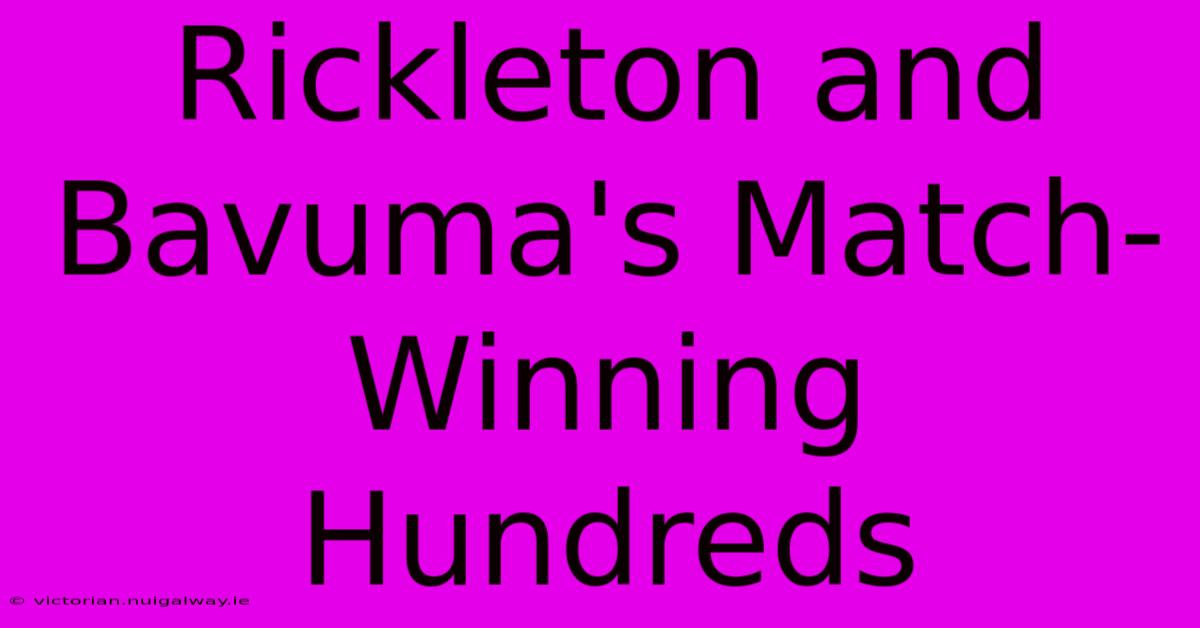 Rickleton and Bavuma's Match-Winning Hundreds

© victorian.nuigalway.ie